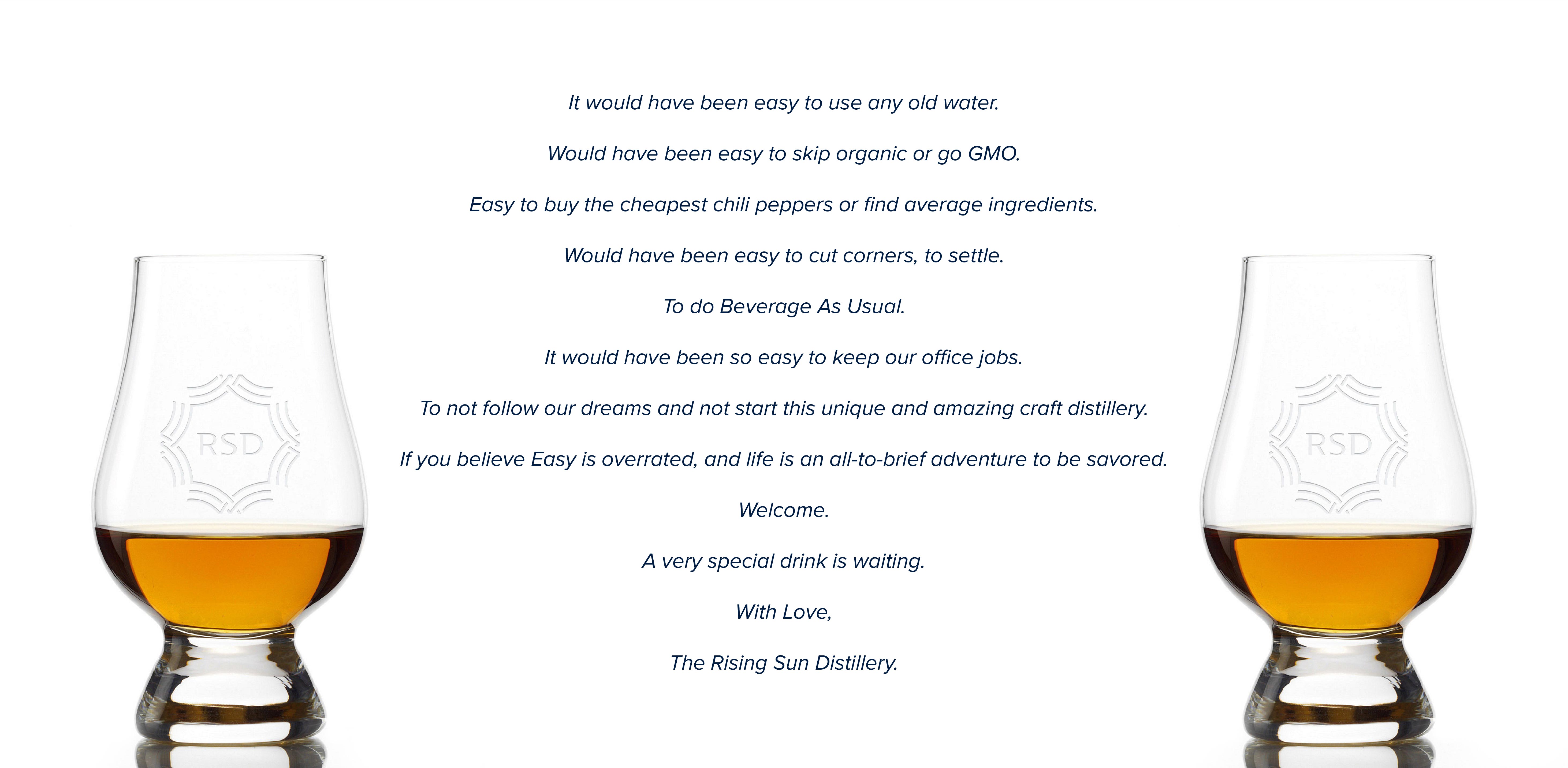 RSD

It would have been easy to use any old water.

Would have been easy to skip organic or go GMO.

Easy to buy the cheapest chili peppers or find average ingredients.

Would have been easy to cut corners, to settle.

To do Beverage As Usual.

It would have been so easy to keep our office jobs.

To not follow our dreams and not start this unique and amazing craft distillery.

If you believe Easy is overrated, and life is an all-to-brief adventure to be savored.

Welcome.

A very special drink is waiting.

With Love,

The Rising Sun Distillery.

RSD